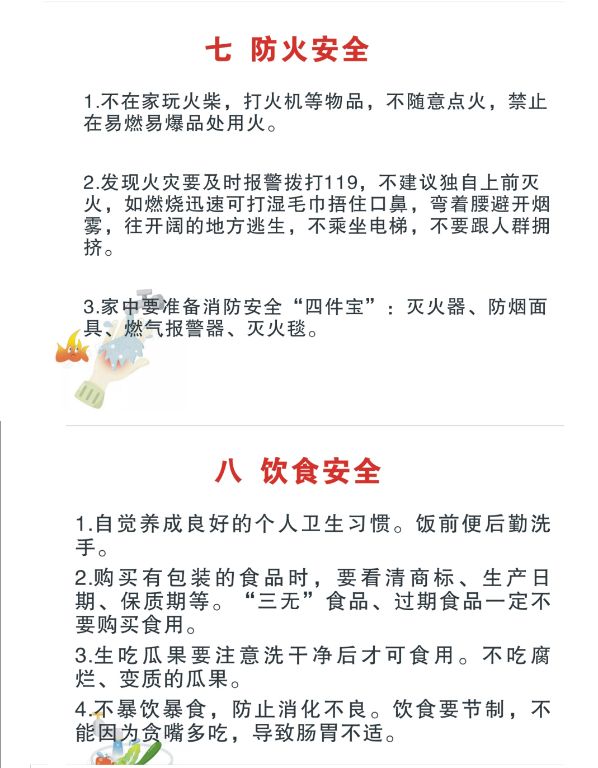 七 防火安全

1.不在家玩火柴，打火机等物品，不随意点火，禁止在易燃易爆品处用火。

2.发现火灾要及时报警拨打119，不建议独自上前灭火，如燃烧迅速可打湿毛巾捂住口鼻，弯着腰避开烟雾，往开阔的地方逃生，不乘坐电梯，不要跟人群拥挤。

3.家中要准备消防安全“四件宝”：灭火器、防烟面具、燃气报警器、灭火毯。

八 饮食安全

1.自觉养成良好的个人卫生习惯。饭前便后勤洗手。

2.购买有包装的食品时，要看清商标、生产日期、保质期等。“三无”食品、过期食品一定不要购买食用。

3.生吃瓜果要注意洗干净后才可食用。不吃腐烂、变质的瓜果。

4.不暴饮暴食，防止消化不良。饮食要节制，不能因为贪嘴多吃，导致肠胃不适。